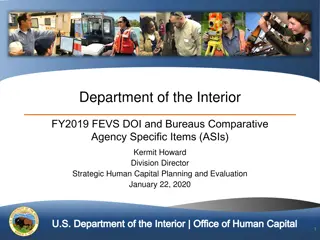 Department of the Interior

FY2019 FEVS DOI and Bureaus Comparative Agency Specific Items (ASIs)

Kermit Howard
Division Director
Strategic Human Capital Planning and Evaluation
January 22, 2020

U.S. Department of the Interior | Office of Human Capital

1